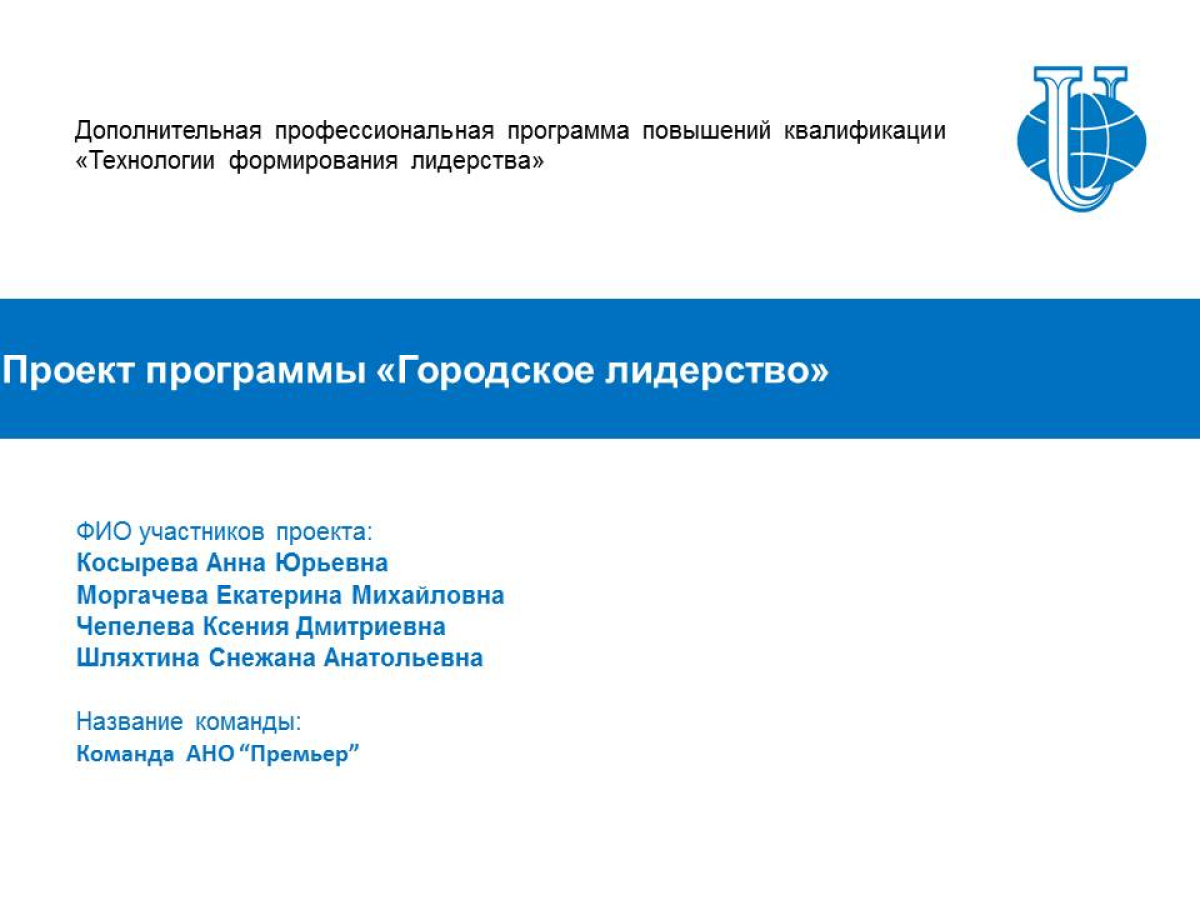 Дополнительная профессиональная программа повышений квалификации «Технологии формирования лидерства»

Проект программы «Городское лидерство»

ФИО участников проекта:
Косырева Анна Юрьевна
Моргачева Екатерина Михайловна
Чепелева Ксения Дмитриевна
Шляхтина Снежана Анатольевна

Название команды:
Команда АНО “Премьер”